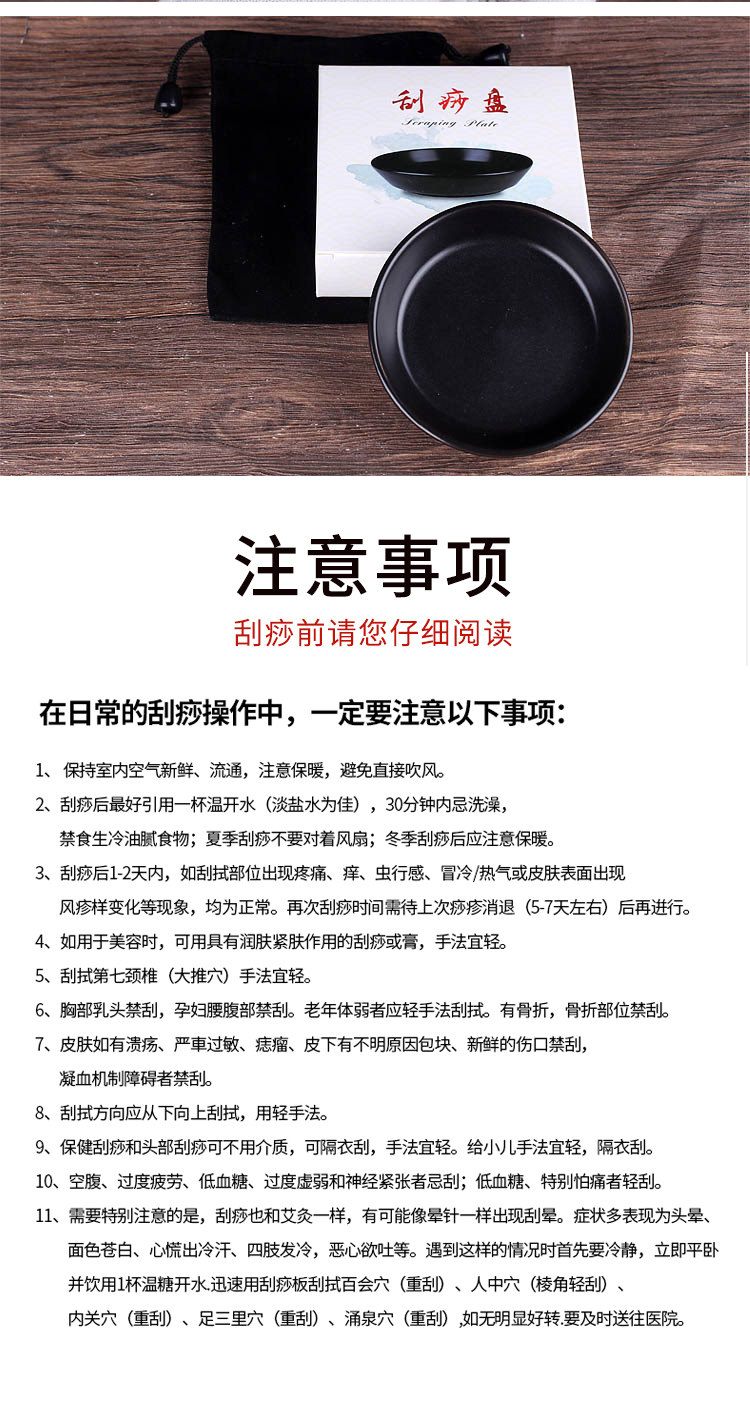 刮痧盘
Scraping Plate

注意事项

刮痧前请您仔细阅读

在日常的刮痧操作中，一定要注意以下事项：

1、保持室内空气新鲜、流通，注意保暖，避免直接吹风。

2、刮痧后最好引用一杯温开水（淡盐水为佳），30分钟内忌洗澡，禁食生冷油腻食物；夏季刮痧不要对着风扇；冬季刮痧后应注意保暖。

3、刮痧后1-2天内，如刮拭部位出现疼痛、痒、虫行感、冒冷/热气或皮肤表面出现风疹样变化等现象，均为正常。再次刮痧时间需待上次痧疹消退（5-7天左右）后再进行。

4、如用于美容时，可用具有润肤紧肤作用的刮痧或膏，手法宜轻。

5、刮拭第七颈椎（大推穴）手法宜轻。

6、胸部乳头禁刮，孕妇腰腹部禁刮。老年体弱者应轻手法刮拭。有骨折，骨折部位禁刮。

7、皮肤如有溃疡、严車过敏、痣瘤、皮下有不明原因包块、新鲜的伤口禁刮，凝血机制障碍者禁刮。

8、刮拭方向应从下向上刮拭，用轻手法。

9、保健刮痧和头部刮痧可不用介质，可隔衣刮，手法宜轻。给小儿手法宜轻，隔衣刮。

10、空腹、过度疲劳、低血糖、过度虚弱和神经紧张者忌刮；低血糖、特别怕痛者轻刮。

11、需要特别注意的是，刮痧也和艾灸一样，有可能像晕针一样出现刮晕。症状多表现为头晕、面色苍白、心慌出冷汗、四肢发冷，恶心欲吐等。遇到这样的情况时首先要冷静，立即平卧并饮用1杯温糖开水.迅速用刮痧板刮拭百会穴（重刮）、人中穴（棱角轻刮）、内关穴（重刮）、足三里穴（重刮）、涌泉穴（重刮）,如无明显好转.要及时送往医院。